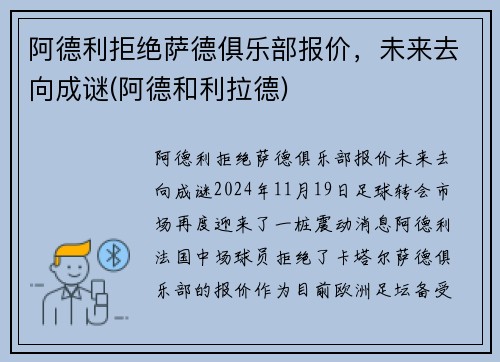 阿德利拒绝萨德俱乐部报价，未来去向成谜(阿德和利拉德)

阿德利拒绝萨德俱乐部报价未来去向成谜2024年11月19日足球转会市场再度迎来了一桩震动消息阿德利法国中场球员拒绝了卡塔尔萨德俱乐部的报价作为目前欧洲足坛备受